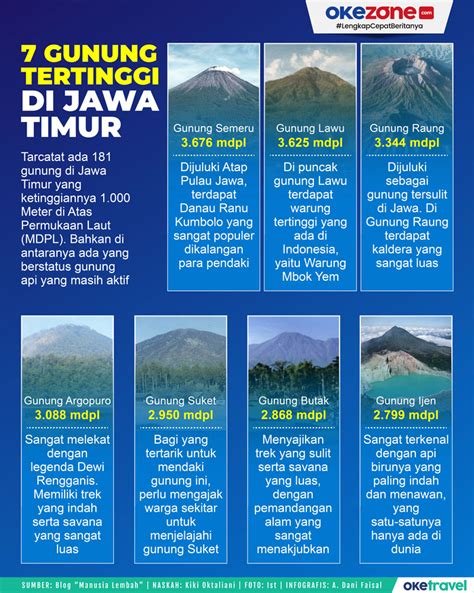 okezone.com
#LengkapCepatBeritanya

7 GUNUNG TERTINGGI DI JAWA TIMUR

Tarcatat ada 181 gunung di Jawa Timur yang ketinggiannya 1.000 Meter di Atas Permukaan Laut (MDPL). Bahkan di antaranya ada yang berstatus gunung api yang masih aktif

Gunung Semeru
3.676 mdpl
Dijuluki Atap Pulau Jawa, terdapat Danau Ranu Kumbolo yang sangat populer dikalangan para pendaki

Gunung Lawu
3.625 mdpl
Di puncak gunung Lawu terdapat warung tertinggi yang ada di Indonesia, yaitu Warung Mbok Yem

Gunung Raung
3.344 mdpl
Dijuluki sebagai gunung tersulit di Jawa. Di Gunung Raung terdapat kaldera yang sangat luas

Gunung Argopuro
3.088 mdpl
Sangat melekat dengan legenda Dewi Rengganis. Memiliki trek yang indah serta savana yang sangat luas

Gunung Suket
2.950 mdpl
Bagi yang tertarik untuk mendaki gunung ini, perlu mengajak warga sekitar untuk menjelajahi gunung Suket

Gunung Butak
2.868 mdpl
Menyajikan trek yang sulit serta savana yang luas, dengan pemandangan alam yang sangat menakjubkan

Gunung Ijen
2.799 mdpl
Sangat terkenal dengan api birunya yang paling indah dan menawan, yang satu-satunya hanya ada di dunia

SUMBER: Blog "Manusia Lembah" | NASKAH: Kiki Oktaliani | FOTO: Ist | INFOGRAFIS: A. Dani Faisal
oketravel